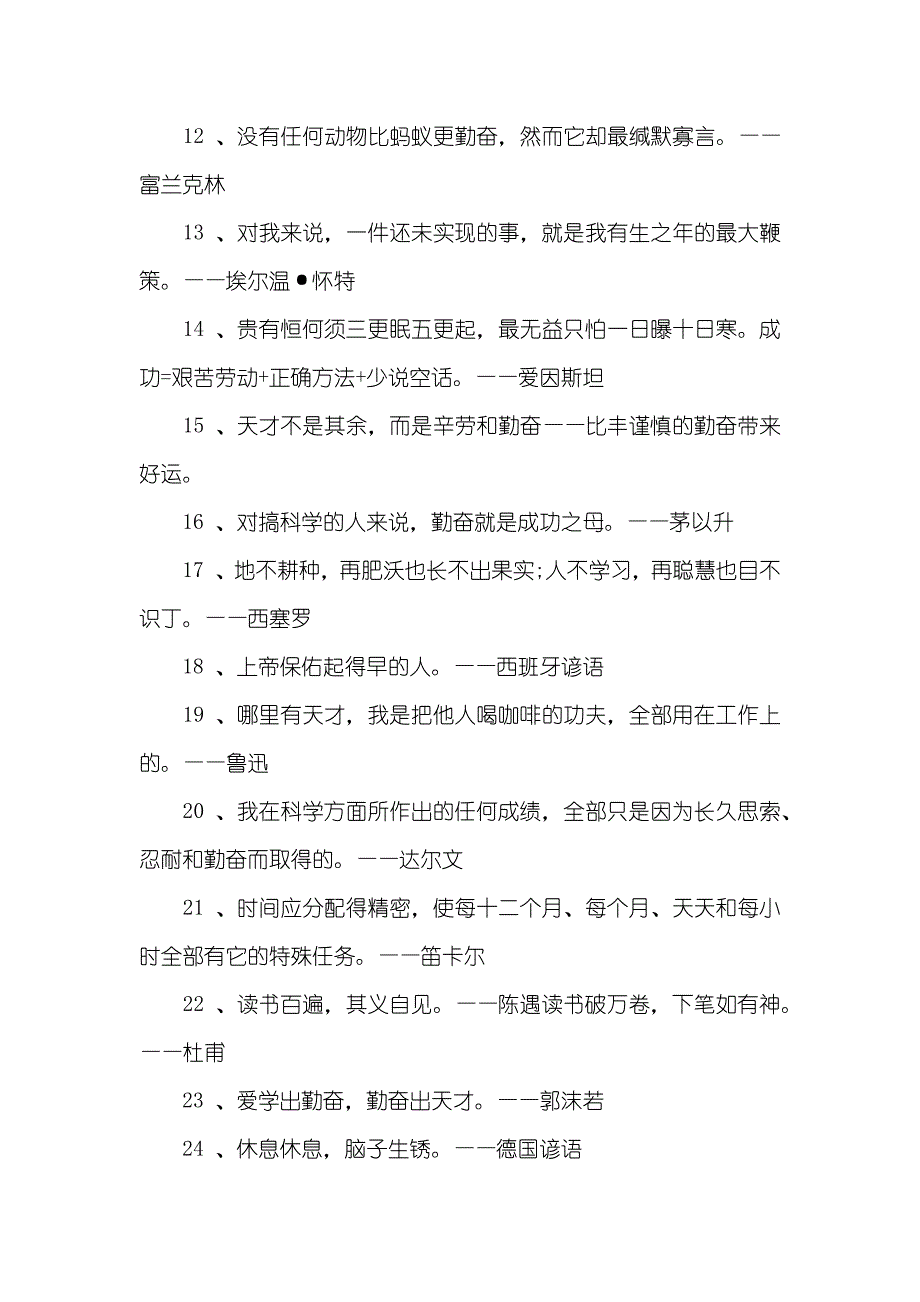 12 、没有任何动物比蚂蚁更勤奋，然而它却最缄默寡言。——富兰克林

13 、对我来说，一件还未实现的事，就是我有生之年的最大鞭策。——埃尔温●怀特

14 、贵有恒何须三更眠五更起，最无益只怕一日曝十日寒。成功=艰苦劳动+正确方法+少说空话。——爱因斯坦

15 、天才不是其余，而是辛劳和勤奋——比丰谨慎的勤奋带来好运。

16 、对搞科学的人来说，勤奋就是成功之母。——茅以升

17 、地不耕种，再肥沃也长不出果实;人不学习，再聪慧也目不识丁。——西塞罗

18 、上帝保佑起得早的人。——西班牙谚语

19 、哪里有天才，我是把他人喝咖啡的功夫，全部用在工作上的。——鲁迅

20 、我在科学方面所作出的任何成绩，全部只是因为长久思索、忍耐和勤奋而取得的。——达尔文

21 、时间应分配得精密，使每十二个月、每个月、天天和每小时全部有它的特殊任务。——笛卡尔

22 、读书百遍，其义自见。——陈遇读书破万卷，下笔如有神。——杜甫

23 、爱学出勤奋，勤奋出天才。——郭沫若

24 、休息休息，脑子生锈。——德国谚语